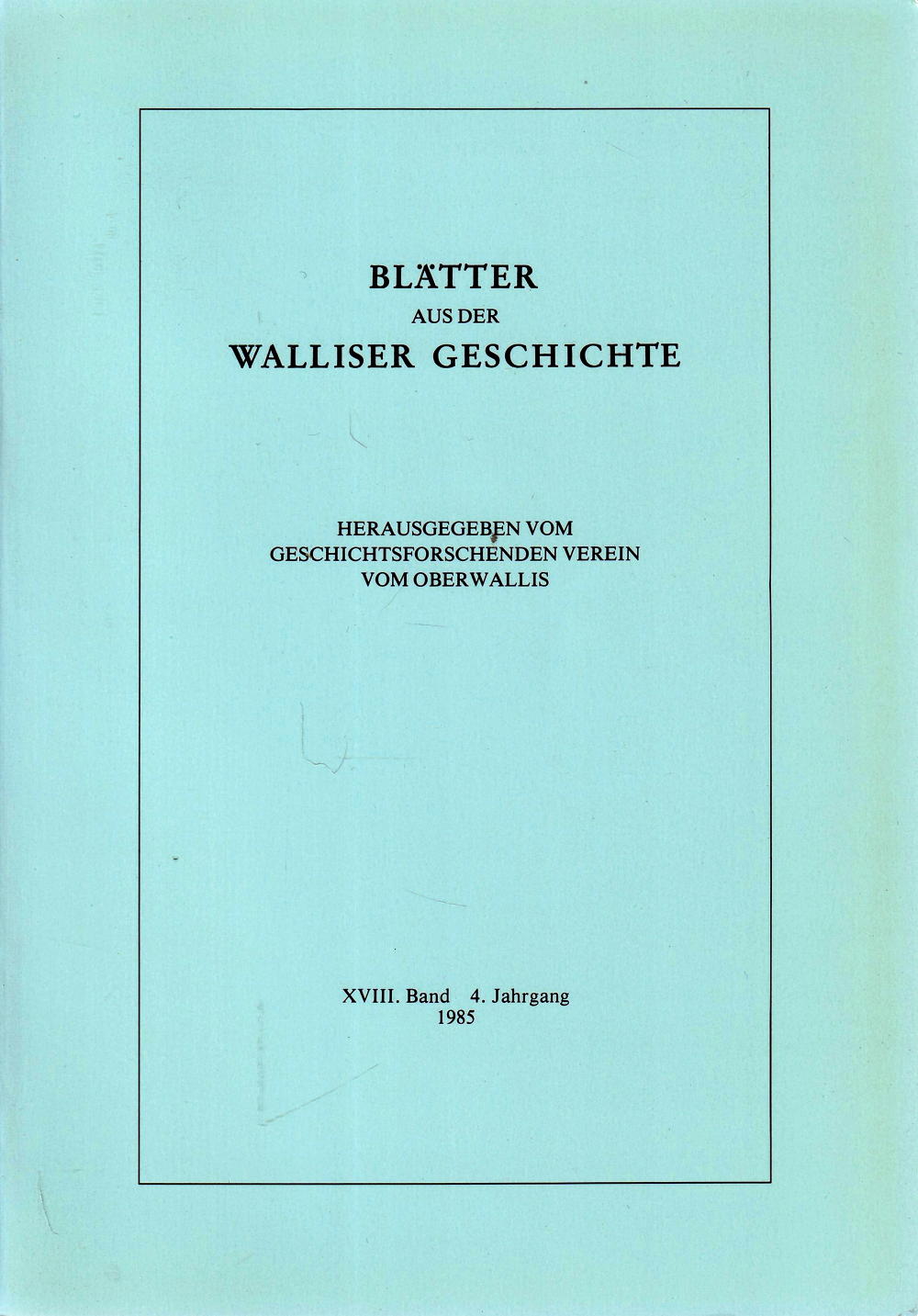 BLÄTTER
AUS DER
WALLISER GESCHICHTE

HERAUSGEGEBEN VOM
GESCHICHTSFORSCHENDEN VEREIN
VOM OBERWALLIS

XVIII. Band 4. Jahrgang
1985